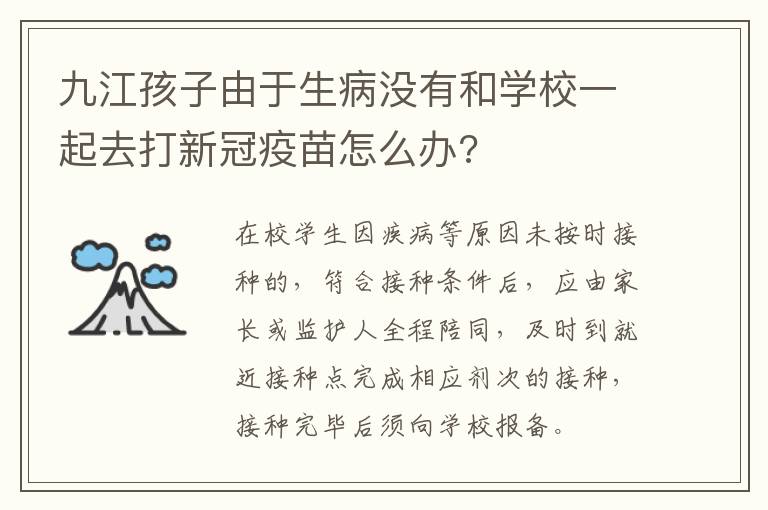 九江孩子由于生病没有和学校一起去打新冠疫苗怎么办?

在校学生因疾病等原因未按时接种的，符合接种条件后，应由家长或监护人全程陪同，及时到就近接种点完成相应剂次的接种，接种完毕后须向学校报备。